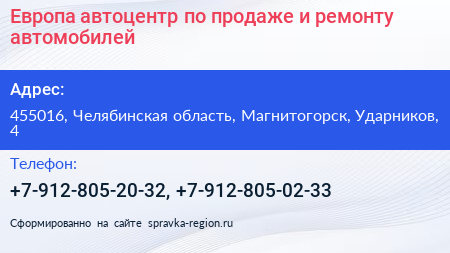 Европа автоцентр по продаже и ремонту автомобилей

Адрес:

455016, Челябинская область, Магнитогорск, Ударников, 4

Телефон:

+7-912-805-20-32, +7-912-805-02-33

Сформированно на сайте spravka-region.ru